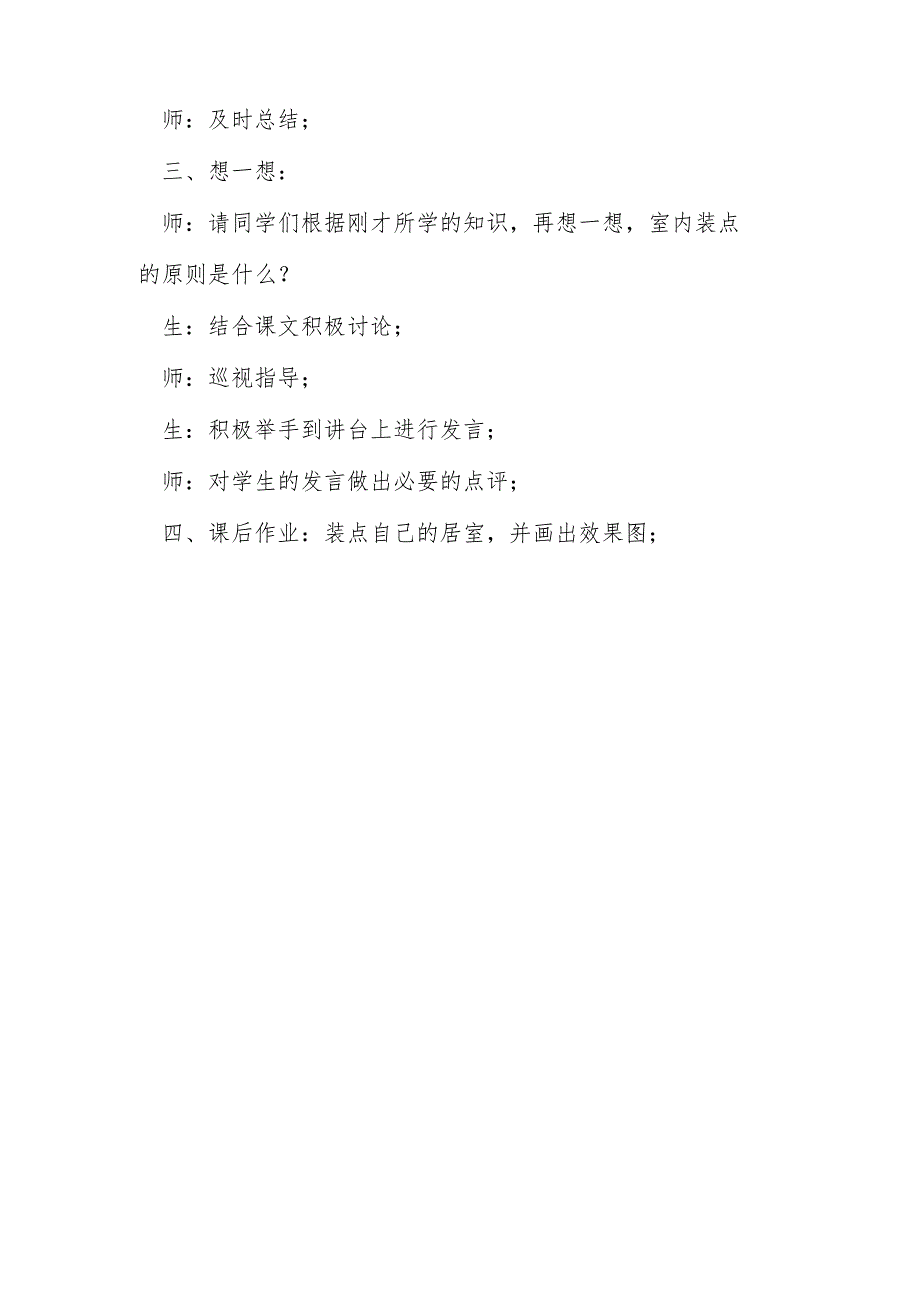 师：及时总结；

三、想一想：

师：请同学们根据刚才所学的知识，再想一想，室内装点的原则是什么？

生：结合课文积极讨论；

师：巡视指导；

生：积极举手到讲台上进行发言；

师：对学生的发言做出必要的点评；

四、课后作业：装点自己的居室，并画出效果图；